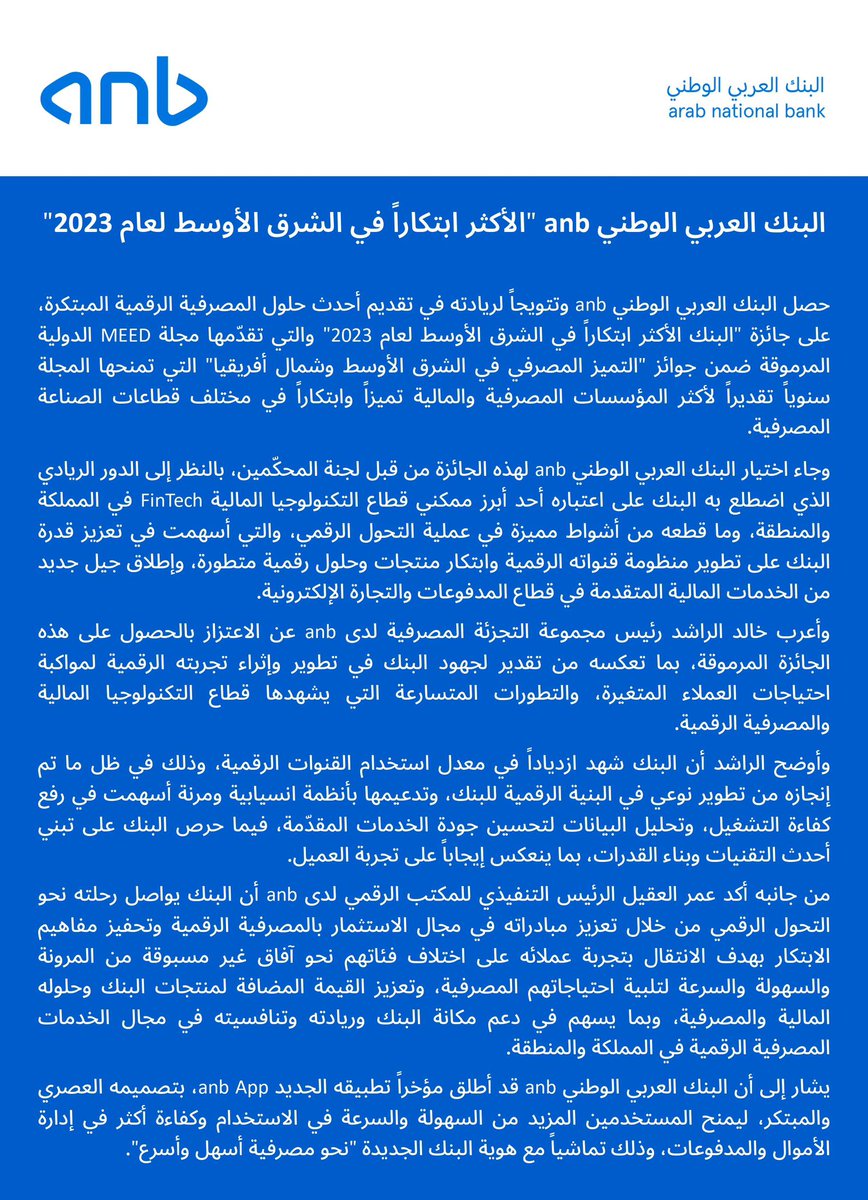 anb

البنك العربي الوطني
arab national bank

البنك العربي الوطني anb "الأكثر ابتكاراً في الشرق الأوسط لعام 2023"

حصل البنك العربي الوطني anb وتتويجاً لريادته في تقديم أحدث حلول المصرفية الرقمية المبتكرة، على جائزة "البنك الأكثر ابتكاراً في الشرق الأوسط لعام 2023" والتي تقدّمها مجلة MEED الدولية المرموقة ضمن جوائز "التميز المصرفي في الشرق الأوسط وشمال أفريقيا" التي تمنحها المجلة سنوياً تقديراً لأكثر المؤسسات المصرفية والمالية تميزاً وابتكاراً في مختلف قطاعات الصناعة المصرفية.

وجاء اختيار البنك العربي الوطني anb لهذه الجائزة من قبل لجنة المحكّمين، بالنظر إلى الدور الريادي الذي اضطلع به البنك على اعتباره أحد أبرز ممكني قطاع التكنولوجيا المالية FinTech في المملكة والمنطقة، وما قطعه من أشواط مميزة في عملية التحول الرقمي، والتي أسهمت في تعزيز قدرة البنك على تطوير منظومة قنواته الرقمية وابتكار منتجات وحلول رقمية متطورة، وإطلاق جيل جديد من الخدمات المالية المتقدمة في قطاع المدفوعات والتجارة الإلكترونية.

وأعرب خالد الراشد رئيس مجموعة التجزئة المصرفية لدى anb عن الاعتزاز بالحصول على هذه الجائزة المرموقة، بما تعكسه من تقدير لجهود البنك في تطوير وإثراء تجربته الرقمية لمواكبة احتياجات العملاء المتغيرة، والتطورات المتسارعة التي يشهدها قطاع التكنولوجيا المالية والمصرفية الرقمية.

وأوضح الراشد أن البنك شهد ازدياداً في معدل استخدام القنوات الرقمية، وذلك في ظل ما تم إنجازه من تطوير نوعي في البنية الرقمية للبنك، وتدعيمها بأنظمة انسيابية ومرنة أسهمت في رفع كفاءة التشغيل، وتحليل البيانات لتحسين جودة الخدمات المقدّمة، فيما حرص البنك على تبني أحدث التقنيات وبناء القدرات، بما ينعكس إيجاباً على تجربة العميل.

من جانبه أكد عمر العقيل الرئيس التنفيذي للمكتب الرقمي لدى anb أن البنك يواصل رحلته نحو التحول الرقمي من خلال تعزيز مبادراته في مجال الاستثمار بالمصرفية الرقمية وتحفيز مفاهيم الابتكار بهدف الانتقال بتجربة عملائه على اختلاف فئاتهم نحو آفاق غير مسبوقة من المرونة والسهولة والسرعة لتلبية احتياجاتهم المصرفية، وتعزيز القيمة المضافة لمنتجات البنك وحلوله المالية والمصرفية، وبما يسهم في دعم مكانة البنك وريادته وتنافسيته في مجال الخدمات المصرفية الرقمية في المملكة والمنطقة.

يشار إلى أن البنك العربي الوطني anb قد أطلق مؤخراً تطبيقه الجديد anb App، بتصميمه العصري والمبتكر، ليمنح المستخدمين المزيد من السهولة والسرعة في الاستخدام وكفاءة أكثر في إدارة الأموال والمدفوعات، وذلك تماشياً مع هوية البنك الجديدة "نحو مصرفية أسهل وأسرع".